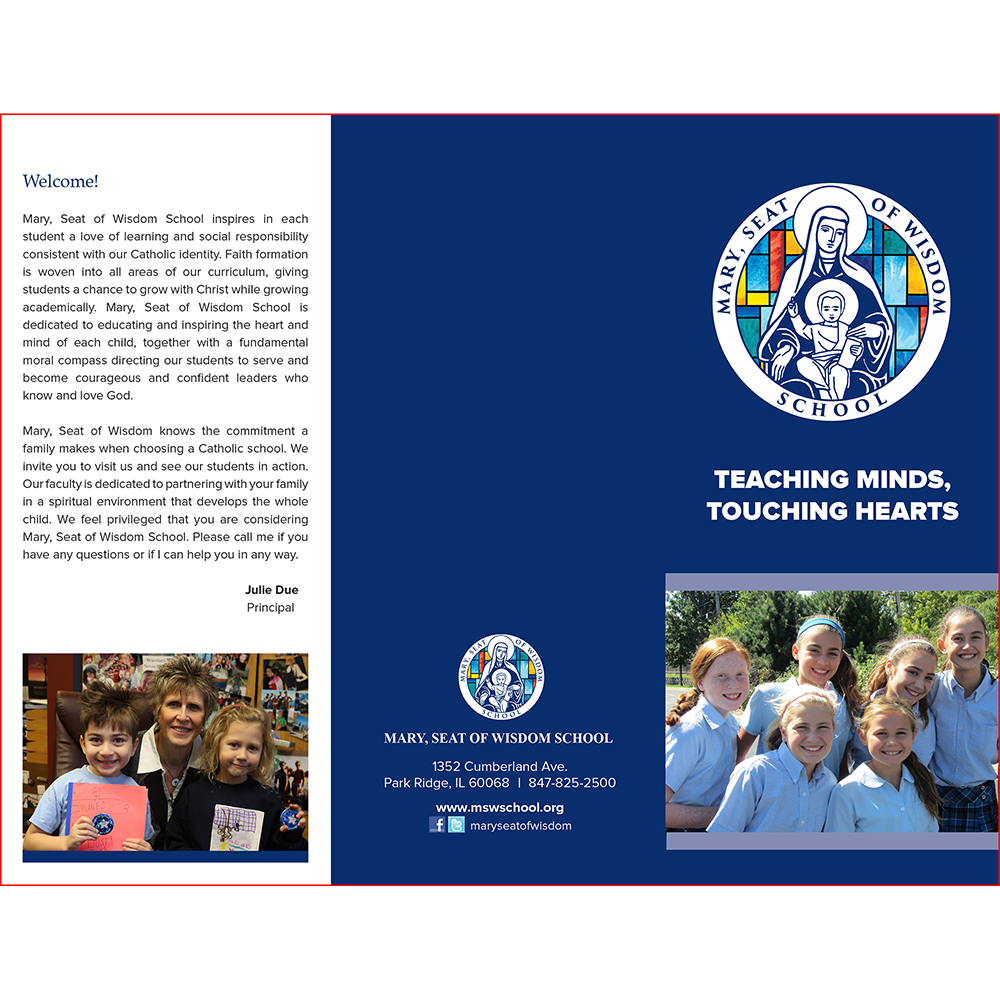 Welcome!

Mary, Seat of Wisdom School inspires in each student a love of learning and social responsibility consistent with our Catholic identity. Faith formation is woven into all areas of our curriculum, giving students a chance to grow with Christ while growing academically. Mary, Seat of Wisdom School is dedicated to educating and inspiring the heart and mind of each child, together with a fundamental moral compass directing our students to serve and become courageous and confident leaders who know and love God.

Mary, Seat of Wisdom knows the commitment a family makes when choosing a Catholic school. We invite you to visit us and see our students in action. Our faculty is dedicated to partnering with your family in a spiritual environment that develops the whole child. We feel privileged that you are considering Mary, Seat of Wisdom School. Please call me if you have any questions or if I can help you in any way.

Julie Due
Principal

MARY, SEAT OF WISDOM SCHOOL

MARY, SEAT OF WISDOM SCHOOL

1352 Cumberland Ave.
Park Ridge, IL 60068 | 847-825-2500

www.mswschool.org
maryseatofwisdom

MARY, SEAT OF WISDOM SCHOOL

TEACHING MINDS, TOUCHING HEARTS